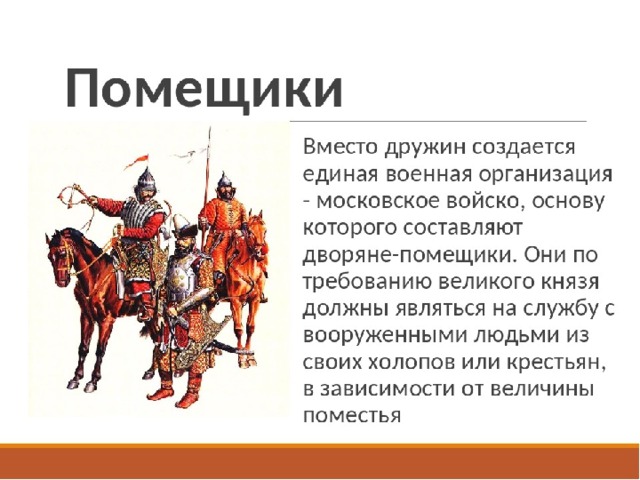 Помещики

Вместо дружин создается единая военная организация - московское войско, основу которого составляют дворяне-помещики. Они по требованию великого князя должны являться на службу с вооруженными людьми из своих холопов или крестьян, в зависимости от величины поместья